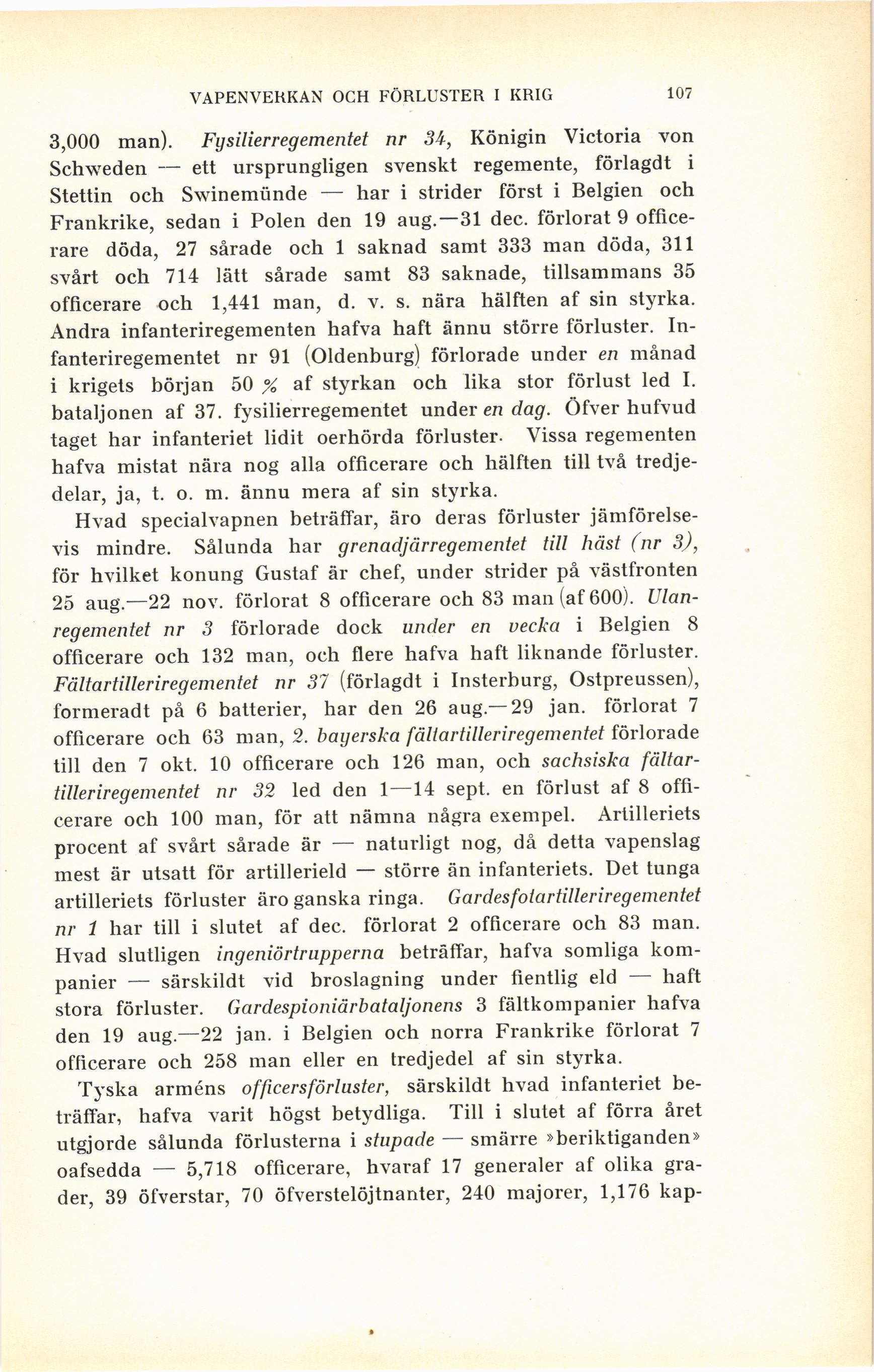 VAPENVERKAN OCH FÖRLUSTER I KRIG 107

3,000 man). Fysilierregementet nr 34, Königin Victoria von Schweden — ett ursprungligen svenskt regemente, förlagdt i Stettin och Swinemünde — har i strider först i Belgien och Frankrike, sedan i Polen den 19 aug.—31 dec. förlorat 9 officerare döda, 27 sårade och 1 saknad samt 333 man döda, 311 svårt och 714 lätt sårade samt 83 saknade, tillsammans 35 officerare och 1,441 man, d. v. s. nära hälften af sin styrka. Andra infanteriregementen hafva haft ännu större förluster. Infanteriregementet nr 91 (Oldenburg) förlorade under en månad i krigets början 50 % af styrkan och lika stor förlust led I. bataljonen af 37. fysilierregementet under en dag. Öfver hufvud taget har infanteriet lidit oerhörda förluster. Vissa regementen hafva mistat nära nog alla officerare och hälften till två tredjedelar, ja, t. o. m. ännu mera af sin styrka.

Hvad specialvapnen beträffar, äro deras förluster jämförelsevis mindre. Sålunda har grenadjärregementet till häst (nr 3), för hvilket konung Gustaf är chef, under strider på västfronten 25 aug.—22 nov. förlorat 8 officerare och 83 man (af 600). Ulanregementet nr 3 förlorade dock under en vecka i Belgien 8 officerare och 132 man, och flere hafva haft liknande förluster. Fältartilleriregementet nr 37 (förlagdt i Insterburg, Ostpreussen), formeradt på 6 batterier, har den 26 aug.—29 jan. förlorat 7 officerare och 63 man, 2. bayerska fältartilleriregementet förlorade till den 7 okt. 10 officerare och 126 man, och sachsiska fältartilleriregementet nr 32 led den 1—14 sept. en förlust af 8 officerare och 100 man, för att nämna några exempel. Artilleriets procent af svårt sårade är — naturligt nog, då detta vapenslag mest är utsatt för artillerield — större än infanteriets. Det tunga artilleriets förluster äro ganska ringa. Gardesfotartilleriregementet nr 1 har till i slutet af dec. förlorat 2 officerare och 83 man. Hvad slutligen ingeniörtrupperna beträffar, hafva somliga kompanier — särskildt vid broslagning under fientlig eld — haft stora förluster. Gardespioniärbataljonens 3 fältkompanier hafva den 19 aug.—22 jan. i Belgien och norra Frankrike förlorat 7 officerare och 258 man eller en tredjedel af sin styrka.

Tyska arméns officersförluster, särskildt hvad infanteriet beträffar, hafva varit högst betydliga. Till i slutet af förra året utgjorde sålunda förlusterna i stupade — smärre »beriktiganden» oafsedda — 5,718 officerare, hvaraf 17 generaler af olika grader, 39 öfverstar, 70 öfverstelöjtnanter, 240 majorer, 1,176 kap-